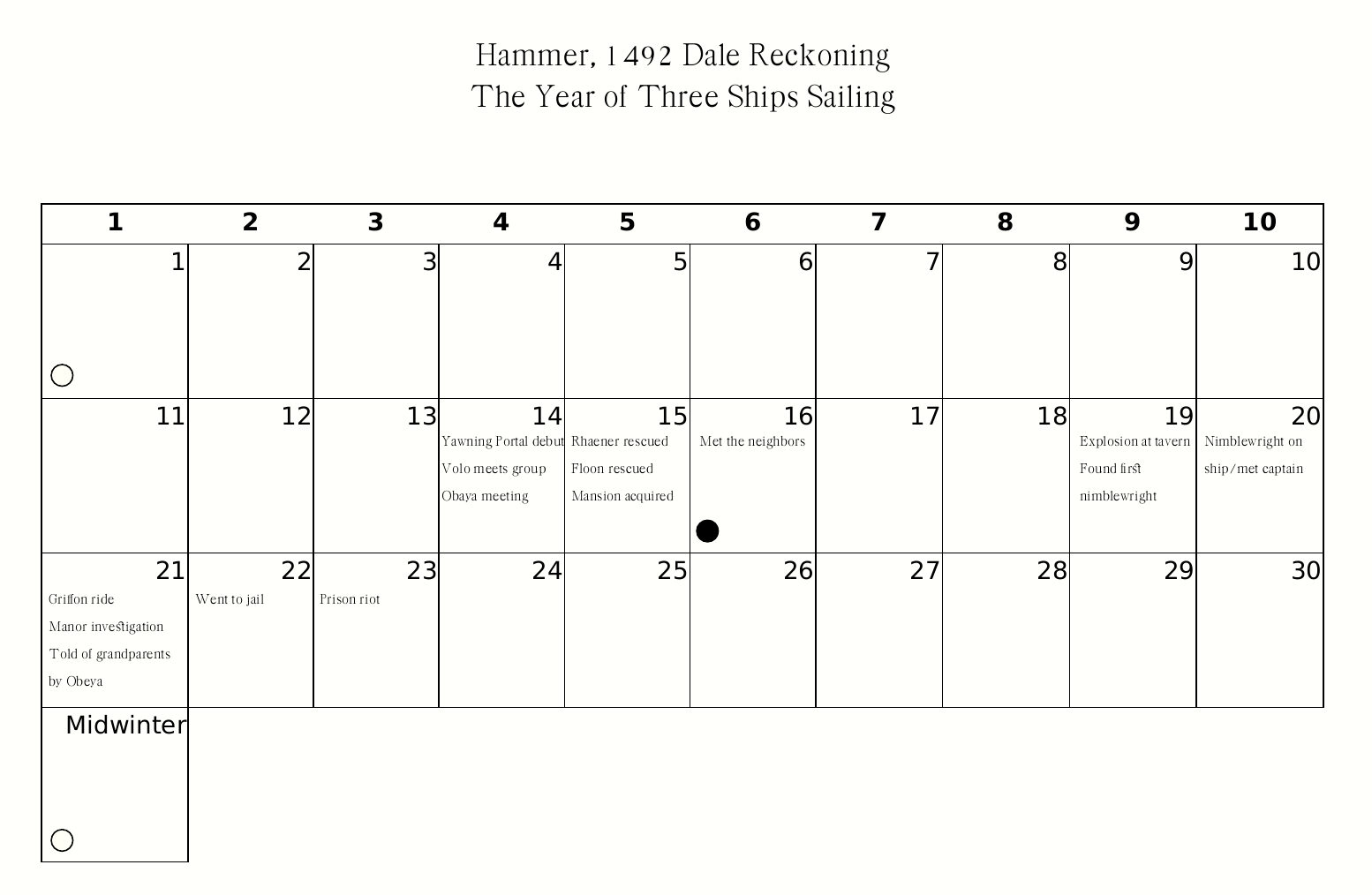 Hammer, 1492 Dale Reckoning
The Year of Three Ships Sailing

| 1 | 2 | 3 | 4 | 5 | 6 | 7 | 8 | 9 | 10 |
|---|---|---|---|---|---|---|---|---|---|
| 1 | 2 | 3 | 4 | 5 | 6 | 7 | 8 | 9 | 10 |
| 11 | 12 | 13 | 14 Yawning Portal debut Volo meets group Obaya meeting | 15 Rhaener rescued Floon rescued Mansion acquired | 16 Met the neighbors | 17 | 18 | 19 Explosion at tavern Found first nimblewright | 20 Nimblewright on ship/met captain |
| 21 Griffon ride Manor investigation Told of grandparents by Obeya | 22 Went to jail | 23 Prison riot | 24 | 25 | 26 | 27 | 28 | 29 | 30 |
| Midwinter | | | | | | | | | |